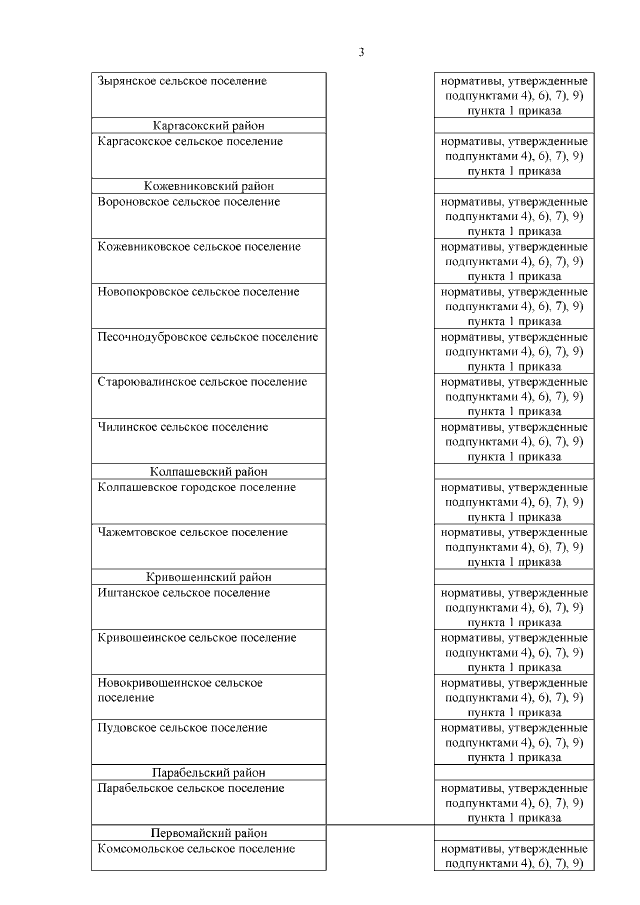 3

| | |
|---|---|
| Зырянское сельское поселение | нормативы, утвержденные подпунктами 4), 6), 7), 9) пункта 1 приказа |
| Каргасокский район | |
| Каргасокское сельское поселение | нормативы, утвержденные подпунктами 4), 6), 7), 9) пункта 1 приказа |
| Кожевниковский район | |
| Вороновское сельское поселение | нормативы, утвержденные подпунктами 4), 6), 7), 9) пункта 1 приказа |
| Кожевниковское сельское поселение | нормативы, утвержденные подпунктами 4), 6), 7), 9) пункта 1 приказа |
| Новопокровское сельское поселение | нормативы, утвержденные подпунктами 4), 6), 7), 9) пункта 1 приказа |
| Песочнодубровское сельское поселение | нормативы, утвержденные подпунктами 4), 6), 7), 9) пункта 1 приказа |
| Староювалинское сельское поселение | нормативы, утвержденные подпунктами 4), 6), 7), 9) пункта 1 приказа |
| Чилинское сельское поселение | нормативы, утвержденные подпунктами 4), 6), 7), 9) пункта 1 приказа |
| Колпашевский район | |
| Колпашевское городское поселение | нормативы, утвержденные подпунктами 4), 6), 7), 9) пункта 1 приказа |
| Чажемтовское сельское поселение | нормативы, утвержденные подпунктами 4), 6), 7), 9) пункта 1 приказа |
| Кривошеинский район | |
| Иштанское сельское поселение | нормативы, утвержденные подпунктами 4), 6), 7), 9) пункта 1 приказа |
| Кривошеинское сельское поселение | нормативы, утвержденные подпунктами 4), 6), 7), 9) пункта 1 приказа |
| Новокривошеинское сельское поселение | нормативы, утвержденные подпунктами 4), 6), 7), 9) пункта 1 приказа |
| Пудовское сельское поселение | нормативы, утвержденные подпунктами 4), 6), 7), 9) пункта 1 приказа |
| Парабельский район | |
| Парабельское сельское поселение | нормативы, утвержденные подпунктами 4), 6), 7), 9) пункта 1 приказа |
| Первомайский район | |
| Комсомольское сельское поселение | нормативы, утвержденные подпунктами 4), 6), 7), 9) |